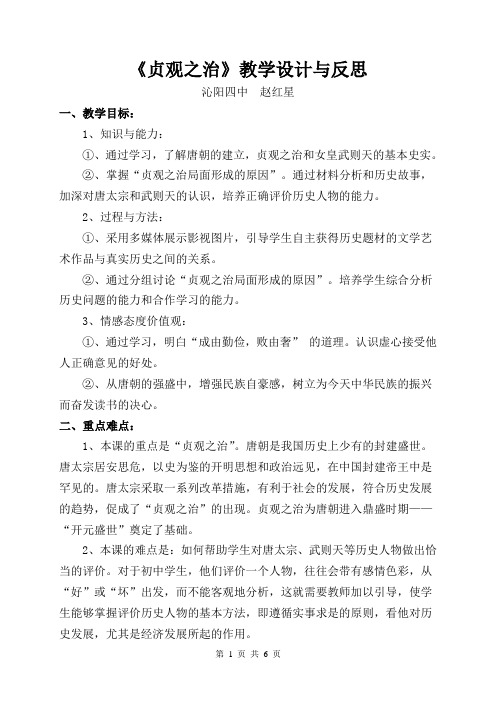 《贞观之治》教学设计与反思

沁阳四中　赵红星

一、教学目标：

1、知识与能力：

①、通过学习，了解唐朝的建立，贞观之治和女皇武则天的基本史实。

②、掌握“贞观之治局面形成的原因”。通过材料分析和历史故事，加深对唐太宗和武则天的认识，培养正确评价历史人物的能力。

2、过程与方法：

①、采用多媒体展示影视图片，引导学生自主获得历史题材的文学艺术作品与真实历史之间的关系。

②、通过分组讨论“贞观之治局面形成的原因”。培养学生综合分析历史问题的能力和合作学习的能力。

3、情感态度价值观：

①、通过学习，明白“成由勤俭，败由奢” 的道理。认识虚心接受他人正确意见的好处。

②、从唐朝的强盛中，增强民族自豪感，树立为今天中华民族的振兴而奋发读书的决心。

二、重点难点：

1、本课的重点是“贞观之治”。唐朝是我国历史上少有的封建盛世。唐太宗居安思危，以史为鉴的开明思想和政治远见，在中国封建帝王中是罕见的。唐太宗采取一系列改革措施，有利于社会的发展，符合历史发展的趋势，促成了“贞观之治”的出现。贞观之治为唐朝进入鼎盛时期——“开元盛世”奠定了基础。

2、本课的难点是：如何帮助学生对唐太宗、武则天等历史人物做出恰当的评价。对于初中学生，他们评价一个人物，往往会带有感情色彩，从“好”或“坏”出发，而不能客观地分析，这就需要教师加以引导，使学生能够掌握评价历史人物的基本方法，即遵循实事求是的原则，看他对历史发展，尤其是经济发展所起的作用。

第 1 页 共 6 页